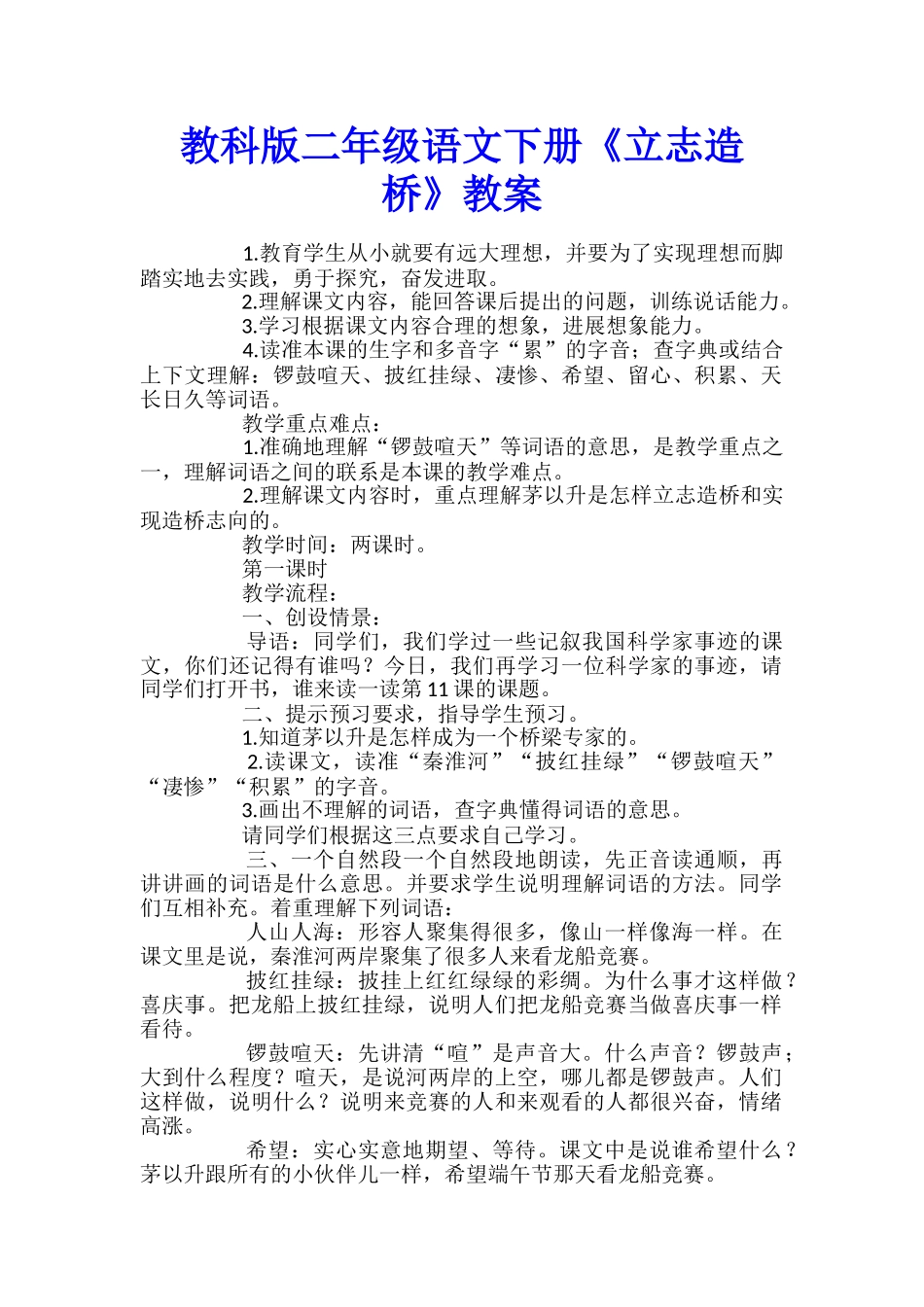 教科版二年级语文下册《立志造桥》教案

1.教育学生从小就要有远大理想，并要为了实现理想而脚踏实地去实践，勇于探究，奋发进取。

2.理解课文内容，能回答课后提出的问题，训练说话能力。

3.学习根据课文内容合理的想象，进展想象能力。

4.读准本课的生字和多音字“累”的字音；查字典或结合上下文理解：锣鼓喧天、披红挂绿、凄惨、希望、留心、积累、天长日久等词语。

教学重点难点：

1.准确地理解“锣鼓喧天”等词语的意思，是教学重点之一，理解词语之间的联系是本课的教学难点。

2.理解课文内容时，重点理解茅以升是怎样立志造桥和实现造桥志向的。

教学时间：两课时。

第一课时

教学流程：

一、创设情景：

导语：同学们，我们学过一些记叙我国科学家事迹的课文，你们还记得有谁吗？今日，我们再学习一位科学家的事迹，请同学们打开书，谁来读一读第11课的课题。

二、提示预习要求，指导学生预习。

1.知道茅以升是怎样成为一个桥梁专家的。

2.读课文，读准“秦淮河”“披红挂绿”“锣鼓喧天”“凄惨”“积累”的字音。

3.画出不理解的词语，查字典懂得词语的意思。

请同学们根据这三点要求自己学习。

三、一个自然段一个自然段地朗读，先正音读通顺，再讲讲画的词语是什么意思。并要求学生说明理解词语的方法。同学们互相补充。着重理解下列词语：

人山人海：形容人聚集得很多，像山一样像海一样。在课文里是说，秦淮河两岸聚集了很多人来看龙船竞赛。

披红挂绿：披挂上红红绿绿的彩绸。为什么事才这样做？喜庆事。把龙船上披红挂绿，说明人们把龙船竞赛当做喜庆事一样看待。

锣鼓喧天：先讲清“喧”是声音大。什么声音？锣鼓声；大到什么程度？喧天，是说河两岸的上空，哪儿都是锣鼓声。人们这样做，说明什么？说明来竞赛的人和来观看的人都很兴奋，情绪高涨。

希望：实心实意地期望、等待。课文中是说谁希望什么？茅以升跟所有的小伙伴儿一样，希望端午节那天看龙船竞赛。